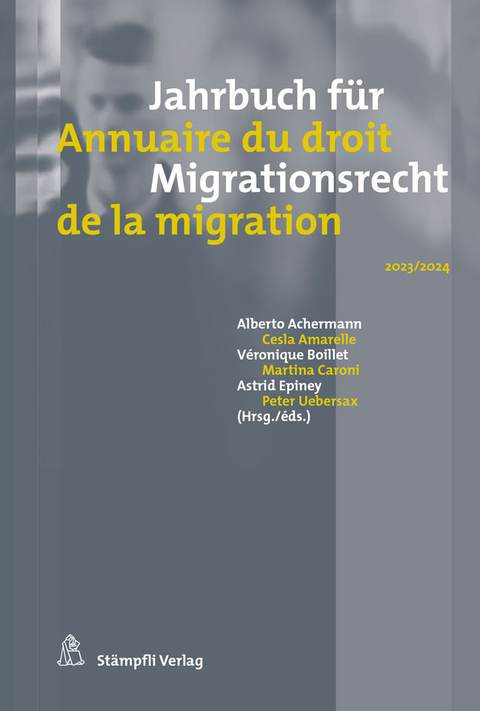 Jahrbuch für
Annuaire du droit
Migrationsrecht
de la migration

2023/2024

Alberto Achermann
Cesla Amarelle
Véronique Boillet
Martina Caroni
Astrid Epiney
Peter Uebersax
(Hrsg./éds.)

Stämpfli Verlag